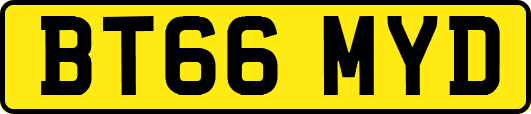 BT66 MYD